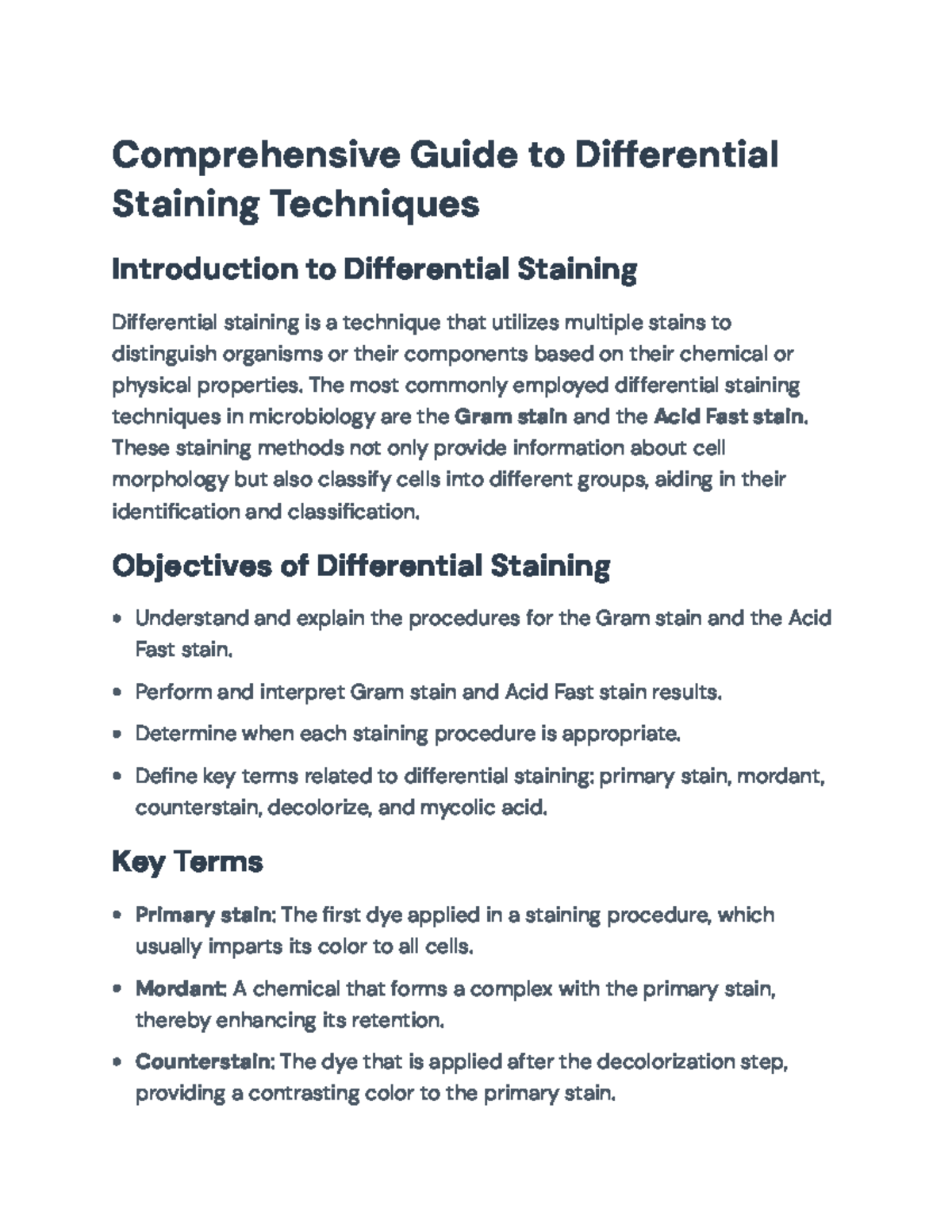 Comprehensive Guide to Differential Staining Techniques

Introduction to Differential Staining

Differential staining is a technique that utilizes multiple stains to distinguish organisms or their components based on their chemical or physical properties. The most commonly employed differential staining techniques in microbiology are the Gram stain and the Acid Fast stain. These staining methods not only provide information about cell morphology but also classify cells into different groups, aiding in their identification and classification.

Objectives of Differential Staining

• Understand and explain the procedures for the Gram stain and the Acid Fast stain.
• Perform and interpret Gram stain and Acid Fast stain results.
• Determine when each staining procedure is appropriate.
• Define key terms related to differential staining: primary stain, mordant, counterstain, decolorize, and mycolic acid.

Key Terms

• Primary stain: The first dye applied in a staining procedure, which usually imparts its color to all cells.
• Mordant: A chemical that forms a complex with the primary stain, thereby enhancing its retention.
• Counterstain: The dye that is applied after the decolorization step, providing a contrasting color to the primary stain.